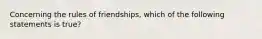 Concerning the rules of friendships, which of the following statements is true?